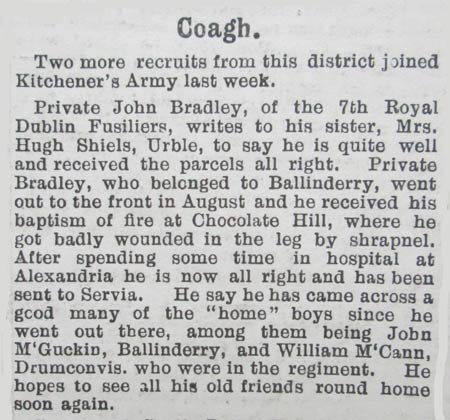 Coagh.

Two more recruits from this district joined Kitchener's Army last week.

Private John Bradley, of the 7th Royal Dublin Fusiliers, writes to his sister, Mrs. Hugh Shiels, Urble, to say he is quite well and received the parcels all right. Private Bradley, who belonged to Ballinderry, went out to the front in August and he received his baptism of fire at Chocolate Hill, where he got badly wounded in the leg by shrapnel. After spending some time in hospital at Alexandria he is now all right and has been sent to Servia. He say he has came across a good many of the "home" boys since he went out there, among them being John M'Guckin, Ballinderry, and William M'Cann, Drumconvis. who were in the regiment. He hopes to see all his old friends round home soon again.